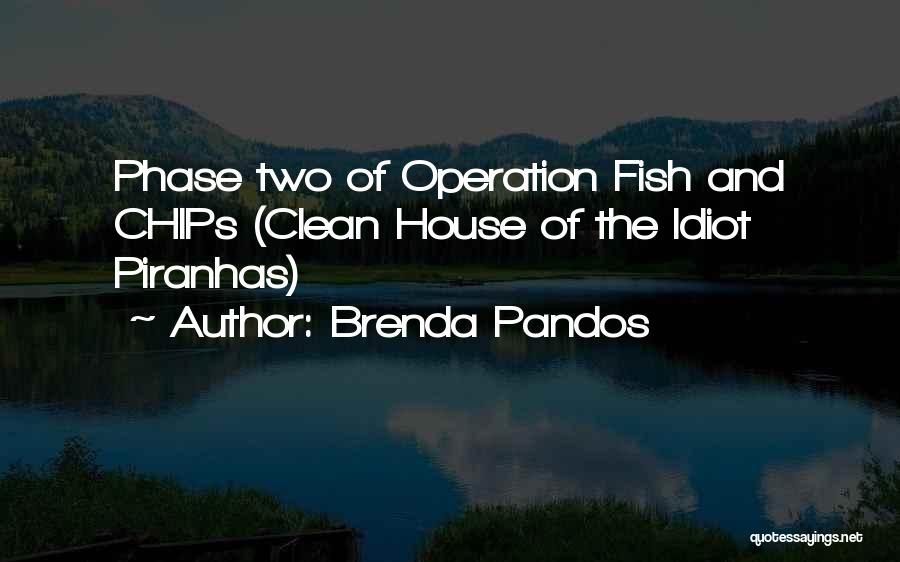 Phase two of Operation Fish and CHIPs (Clean House of the Idiot Piranhas)

~ Author: Brenda Pandos

quotessayings.net